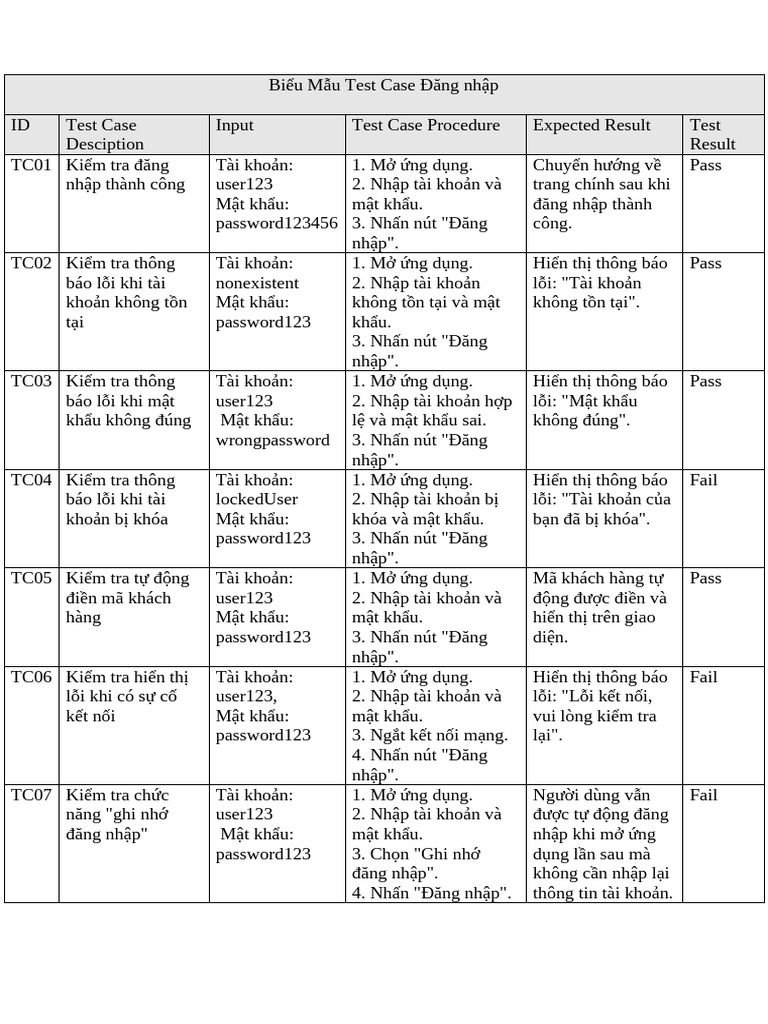 Biểu Mẫu Test Case Đăng nhập

| ID | Test Case Desciption | Input | Test Case Procedure | Expected Result | Test Result |
|---|---|---|---|---|---|
| TC01 | Kiểm tra đăng nhập thành công | Tài khoản: user123 Mật khẩu: password123456 | 1. Mở ứng dụng. 2. Nhập tài khoản và mật khẩu. 3. Nhấn nút "Đăng nhập". | Chuyển hướng về trang chính sau khi đăng nhập thành công. | Pass |
| TC02 | Kiểm tra thông báo lỗi khi tài khoản không tồn tại | Tài khoản: nonexistent Mật khẩu: password123 | 1. Mở ứng dụng. 2. Nhập tài khoản không tồn tại và mật khẩu. 3. Nhấn nút "Đăng nhập". | Hiển thị thông báo lỗi: "Tài khoản không tồn tại". | Pass |
| TC03 | Kiểm tra thông báo lỗi khi mật khẩu không đúng | Tài khoản: user123 Mật khẩu: wrongpassword | 1. Mở ứng dụng. 2. Nhập tài khoản hợp lệ và mật khẩu sai. 3. Nhấn nút "Đăng nhập". | Hiển thị thông báo lỗi: "Mật khẩu không đúng". | Pass |
| TC04 | Kiểm tra thông báo lỗi khi tài khoản bị khóa | Tài khoản: lockedUser Mật khẩu: password123 | 1. Mở ứng dụng. 2. Nhập tài khoản bị khóa và mật khẩu. 3. Nhấn nút "Đăng nhập". | Hiển thị thông báo lỗi: "Tài khoản của bạn đã bị khóa". | Fail |
| TC05 | Kiểm tra tự động điền mã khách hàng | Tài khoản: user123 Mật khẩu: password123 | 1. Mở ứng dụng. 2. Nhập tài khoản và mật khẩu. 3. Nhấn nút "Đăng nhập". | Mã khách hàng tự động được điền và hiển thị trên giao diện. | Pass |
| TC06 | Kiểm tra hiển thị lỗi khi có sự cố kết nối | Tài khoản: user123, Mật khẩu: password123 | 1. Mở ứng dụng. 2. Nhập tài khoản và mật khẩu. 3. Ngắt kết nối mạng. 4. Nhấn nút "Đăng nhập". | Hiển thị thông báo lỗi: "Lỗi kết nối, vui lòng kiểm tra lại". | Fail |
| TC07 | Kiểm tra chức năng "ghi nhớ đăng nhập" | Tài khoản: user123 Mật khẩu: password123 | 1. Mở ứng dụng. 2. Nhập tài khoản và mật khẩu. 3. Chọn "Ghi nhớ đăng nhập". 4. Nhấn "Đăng nhập". | Người dùng vẫn được tự động đăng nhập khi mở ứng dụng lần sau mà không cần nhập lại thông tin tài khoản. | Fail |